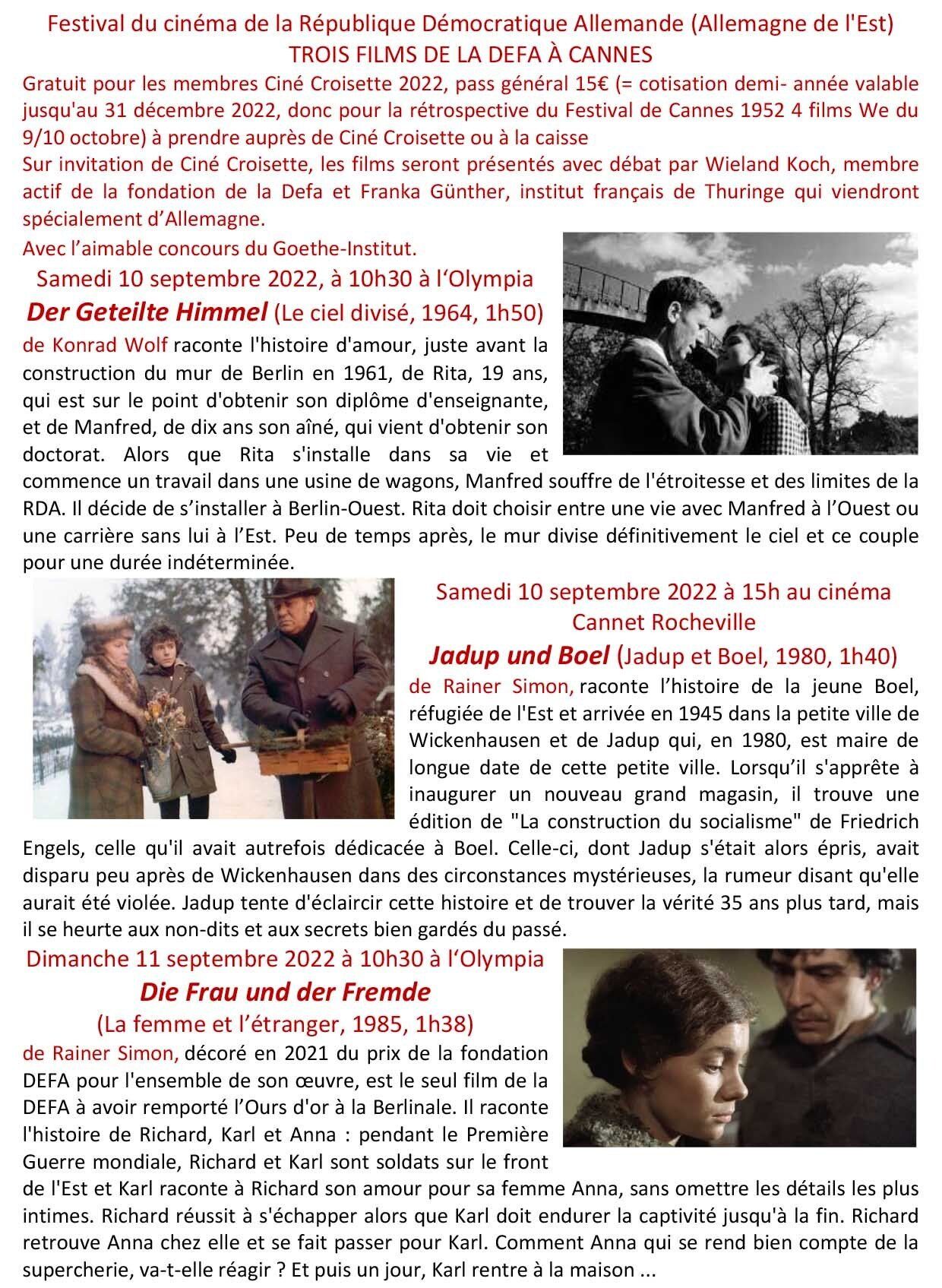 Festival du cinéma de la République Démocratique Allemande (Allemagne de l'Est)
TROIS FILMS DE LA DEFA À CANNES

Gratuit pour les membres Ciné Croisette 2022, pass général 15€ (= cotisation demi- année valable jusqu'au 31 décembre 2022, donc pour la rétrospective du Festival de Cannes 1952 4 films We du 9/10 octobre) à prendre auprès de Ciné Croisette ou à la caisse

Sur invitation de Ciné Croisette, les films seront présentés avec débat par Wieland Koch, membre actif de la fondation de la Defa et Franka Günther, institut français de Thuringe qui viendront spécialement d'Allemagne.

Avec l'aimable concours du Goethe-Institut.

Samedi 10 septembre 2022, à 10h30 à l'Olympia

Der Geteilte Himmel (Le ciel divisé, 1964, 1h50)

de Konrad Wolf raconte l'histoire d'amour, juste avant la construction du mur de Berlin en 1961, de Rita, 19 ans, qui est sur le point d'obtenir son diplôme d'enseignante, et de Manfred, de dix ans son aîné, qui vient d'obtenir son doctorat. Alors que Rita s'installe dans sa vie et commence un travail dans une usine de wagons, Manfred souffre de l'étroitesse et des limites de la RDA. Il décide de s'installer à Berlin-Ouest. Rita doit choisir entre une vie avec Manfred à l'Ouest ou une carrière sans lui à l'Est. Peu de temps après, le mur divise définitivement le ciel et ce couple pour une durée indéterminée.

Samedi 10 septembre 2022 à 15h au cinéma Cannet Rocheville

Jadup und Boel (Jadup et Boel, 1980, 1h40)

de Rainer Simon, raconte l'histoire de la jeune Boel, réfugiée de l'Est et arrivée en 1945 dans la petite ville de Wickenhausen et de Jadup qui, en 1980, est maire de longue date de cette petite ville. Lorsqu'il s'apprête à inaugurer un nouveau grand magasin, il trouve une édition de "La construction du socialisme" de Friedrich Engels, celle qu'il avait autrefois dédicacée à Boel. Celle-ci, dont Jadup s'était alors épris, avait disparu peu après de Wickenhausen dans des circonstances mystérieuses, la rumeur disant qu'elle aurait été violée. Jadup tente d'éclaircir cette histoire et de trouver la vérité 35 ans plus tard, mais il se heurte aux non-dits et aux secrets bien gardés du passé.

Dimanche 11 septembre 2022 à 10h30 à l'Olympia

Die Frau und der Fremde

(La femme et l'étranger, 1985, 1h38)

de Rainer Simon, décoré en 2021 du prix de la fondation DEFA pour l'ensemble de son œuvre, est le seul film de la DEFA à avoir remporté l'Ours d'or à la Berlinale. Il raconte l'histoire de Richard, Karl et Anna : pendant le Première Guerre mondiale, Richard et Karl sont soldats sur le front de l'Est et Karl raconte à Richard son amour pour sa femme Anna, sans omettre les détails les plus intimes. Richard réussit à s'échapper alors que Karl doit endurer la captivité jusqu'à la fin. Richard retrouve Anna chez elle et se fait passer pour Karl. Comment Anna qui se rend bien compte de la supercherie, va-t-elle réagir ? Et puis un jour, Karl rentre à la maison ...